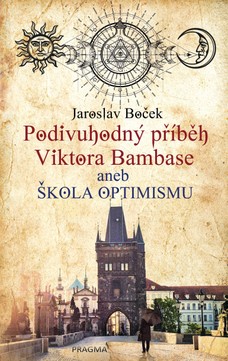 Jaroslav Boček

Podivuhodný příběh Viktora Bambase

aneb

ŠKOLA OPTIMISMU

PRAGMA